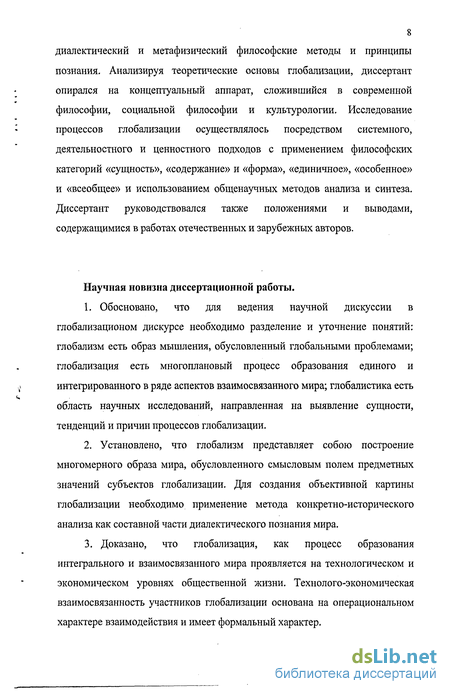 8

диалектический и метафизический философские методы и принципы познания. Анализируя теоретические основы глобализации, диссертант опирался на концептуальный аппарат, сложившийся в современной философии, социальной философии и культурологии. Исследование процессов глобализации осуществлялось посредством системного, деятельностного и ценностного подходов с применением философских категорий «сущность», «содержание» и «форма», «единичное», «особенное» и «всеобщее» и использованием общенаучных методов анализа и синтеза. Диссертант руководствовался также положениями и выводами, содержащимися в работах отечественных и зарубежных авторов.

Научная новизна диссертационной работы.

1. Обосновано, что для ведения научной дискуссии в глобализационом дискурсе необходимо разделение и уточнение понятий: глобализм есть образ мышления, обусловленный глобальными проблемами; глобализация есть многоплановый процесс образования единого и интегрированного в ряде аспектов взаимосвязанного мира; глобалистика есть область научных исследований, направленная на выявление сущности, тенденций и причин процессов глобализации.

2. Установлено, что глобализм представляет собою построение многомерного образа мира, обусловленного смысловым полем предметных значений субъектов глобализации. Для создания объективной картины глобализации необходимо применение метода конкретно-исторического анализа как составной части диалектического познания мира.

3. Доказано, что глобализация, как процесс образования интегрального и взаимосвязанного мира проявляется на технологическом и экономическом уровнях общественной жизни. Технолого-экономическая взаимосвязанность участников глобализации основана на операциональном характере взаимодействия и имеет формальный характер.

dsLib.net
библиотека диссертаций